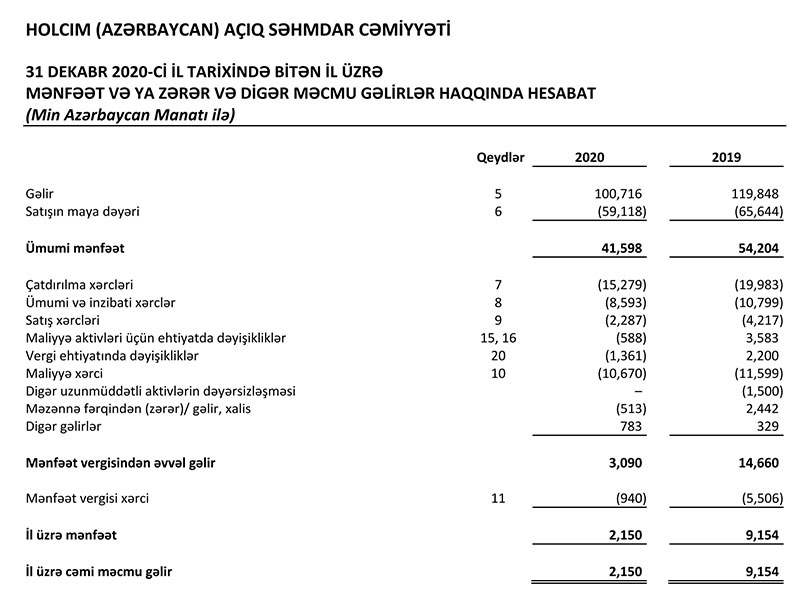 HOLCIM (AZƏRBAYCAN) AÇIQ SƏHMDAR CƏMİYYƏTİ

31 DEKABR 2020-Cİ İL TARİXİNDƏ BİTƏN İL ÜZRƏ
MƏNFƏƏT VƏ YA ZƏRƏR VƏ DİGƏR MƏCMU GƏLİRLƏR HAQQINDA HESABAT
(Min Azərbaycan Manatı ilə)

| | Qeydlər | 2020 | 2019 |
|---|---|---|---|
| Gəlir | 5 | 100,716 | 119,848 |
| Satışın maya dəyəri | 6 | (59,118) | (65,644) |
| Ümumi mənfəət | | 41,598 | 54,204 |
| Çatdırılma xərcləri | 7 | (15,279) | (19,983) |
| Ümumi və inzibati xərclər | 8 | (8,593) | (10,799) |
| Satış xərcləri | 9 | (2,287) | (4,217) |
| Maliyyə aktivləri üçün ehtiyatda dəyişikliklər | 15, 16 | (588) | 3,583 |
| Vergi ehtiyatında dəyişikliklər | 20 | (1,361) | 2,200 |
| Maliyyə xərci | 10 | (10,670) | (11,599) |
| Digər uzunmüddətli aktivlərin dəyərsizləşməsi | | – | (1,500) |
| Məzənnə fərqindən (zərər)/ gəlir, xalis | | (513) | 2,442 |
| Digər gəlirlər | | 783 | 329 |
| Mənfəət vergisindən əvvəl gəlir | | 3,090 | 14,660 |
| Mənfəət vergisi xərci | 11 | (940) | (5,506) |
| İl üzrə mənfəət | | 2,150 | 9,154 |
| İl üzrə cəmi məcmu gəlir | | 2,150 | 9,154 |